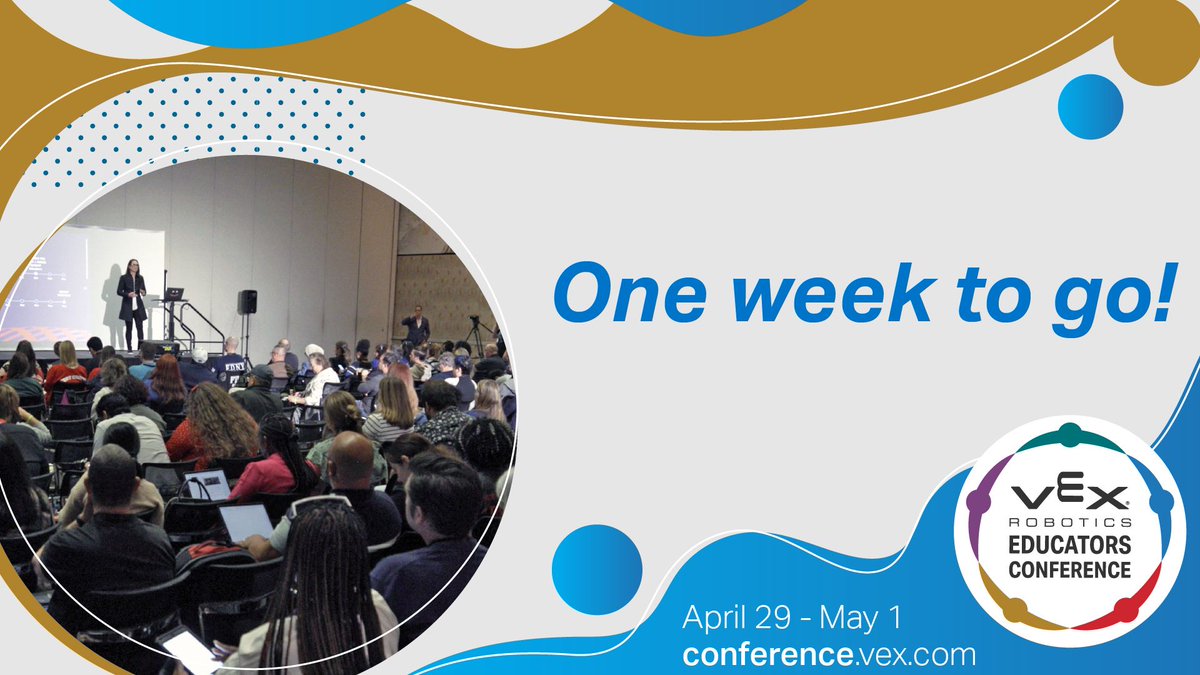 One week to go!

VEX ROBOTICS EDUCATORS CONFERENCE

April 29 - May 1
conference.vex.com